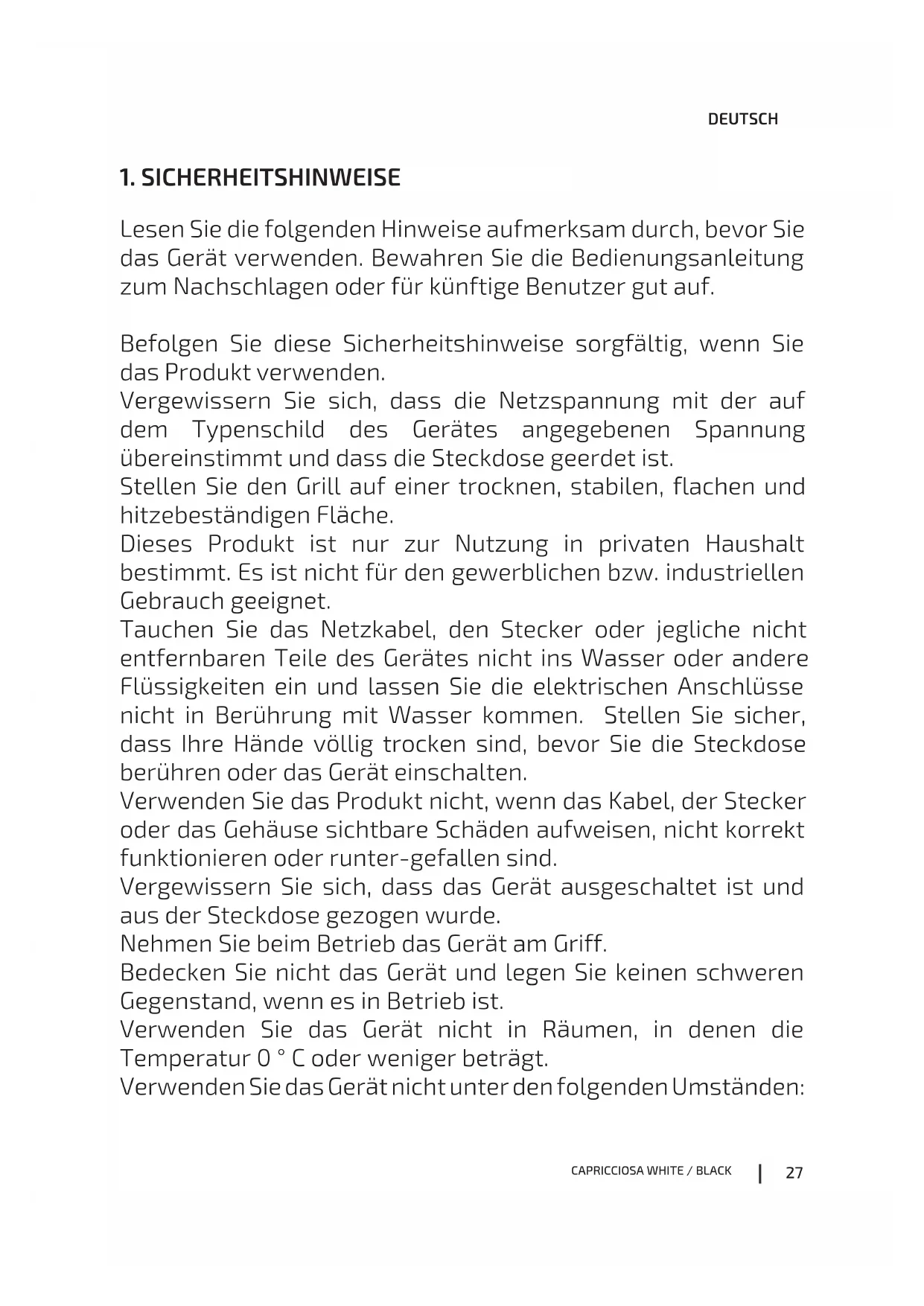 DEUTSCH

1. SICHERHEITSHINWEISE

Lesen Sie die folgenden Hinweise aufmerksam durch, bevor Sie das Gerät verwenden. Bewahren Sie die Bedienungsanleitung zum Nachschlagen oder für künftige Benutzer gut auf.

Befolgen Sie diese Sicherheitshinweise sorgfältig, wenn Sie das Produkt verwenden.
Vergewissern Sie sich, dass die Netzspannung mit der auf dem Typenschild des Gerätes angegebenen Spannung übereinstimmt und dass die Steckdose geerdet ist.
Stellen Sie den Grill auf einer trocknen, stabilen, flachen und hitzebeständigen Fläche.
Dieses Produkt ist nur zur Nutzung in privaten Haushalt bestimmt. Es ist nicht für den gewerblichen bzw. industriellen Gebrauch geeignet.
Tauchen Sie das Netzkabel, den Stecker oder jegliche nicht entfernbaren Teile des Gerätes nicht ins Wasser oder andere Flüssigkeiten ein und lassen Sie die elektrischen Anschlüsse nicht in Berührung mit Wasser kommen. Stellen Sie sicher, dass Ihre Hände völlig trocken sind, bevor Sie die Steckdose berühren oder das Gerät einschalten.
Verwenden Sie das Produkt nicht, wenn das Kabel, der Stecker oder das Gehäuse sichtbare Schäden aufweisen, nicht korrekt funktionieren oder runter-gefallen sind.
Vergewissern Sie sich, dass das Gerät ausgeschaltet ist und aus der Steckdose gezogen wurde.
Nehmen Sie beim Betrieb das Gerät am Griff.
Bedecken Sie nicht das Gerät und legen Sie keinen schweren Gegenstand, wenn es in Betrieb ist.
Verwenden Sie das Gerät nicht in Räumen, in denen die Temperatur 0 ° C oder weniger beträgt.
Verwenden Sie das Gerät nicht unter den folgenden Umständen:

CAPRICCIOSA WHITE / BLACK | 27